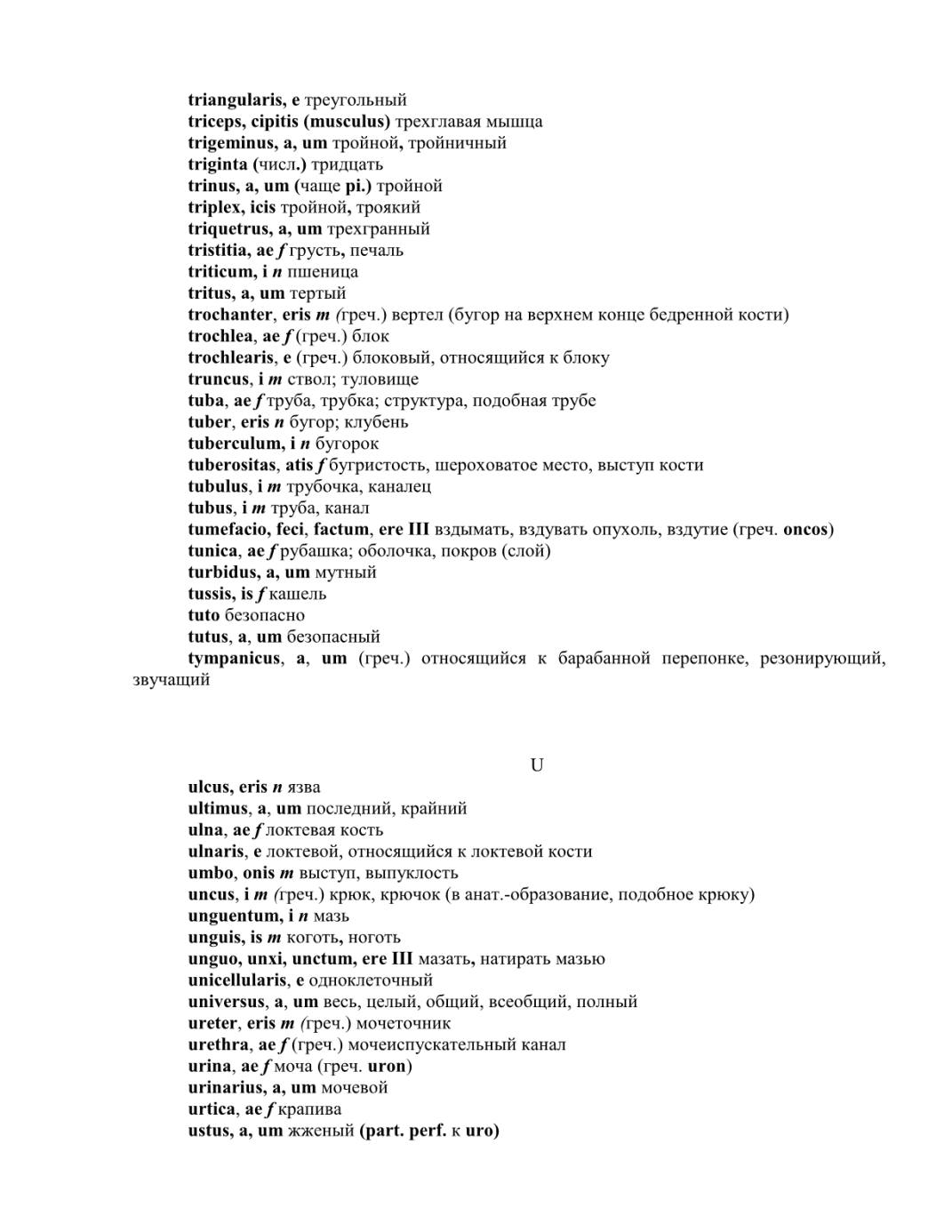 triangularis, e треугольный
triceps, cipitis (musculus) трехглавая мышца
trigeminus, a, um тройной, тройничный
triginta (числ.) тридцать
trinus, a, um (чаще pi.) тройной
triplex, icis тройной, троякий
triquetrus, a, um трехгранный
tristitia, ae f грусть, печаль
triticum, i n пшеница
tritus, a, um тертый
trochanter, eris m (греч.) вертел (бугор на верхнем конце бедренной кости)
trochlea, ae f (греч.) блок
trochlearis, e (греч.) блоковый, относящийся к блоку
truncus, i m ствол; туловище
tuba, ae f труба, трубка; структура, подобная трубе
tuber, eris n бугор; клубень
tuberculum, i n бугорок
tuberositas, atis f бугристость, шероховатое место, выступ кости
tubulus, i m трубочка, каналец
tubus, i m труба, канал
tumefacio, feci, factum, ere III вздымать, вздувать опухоль, вздутие (греч. oncos)
tunica, ae f рубашка; оболочка, покров (слой)
turbidus, a, um мутный
tussis, is f кашель
tuto безопасно
tutus, a, um безопасный
tympanicus, a, um (греч.) относящийся к барабанной перепонке, резонирующий, звучащий

U

ulcus, eris n язва
ultimus, a, um последний, крайний
ulna, ae f локтевая кость
ulnaris, e локтевой, относящийся к локтевой кости
umbo, onis m выступ, выпуклость
uncus, i m (греч.) крюк, крючок (в анат.-образование, подобное крюку)
unguentum, i n мазь
unguis, is m коготь, ноготь
unguo, unxi, unctum, ere III мазать, натирать мазью
unicellularis, e одноклеточный
universus, a, um весь, целый, общий, всеобщий, полный
ureter, eris m (греч.) мочеточник
urethra, ae f (греч.) мочеиспускательный канал
urina, ae f моча (греч. uron)
urinarius, a, um мочевой
urtica, ae f крапива
ustus, a, um жженый (part. perf. к uro)